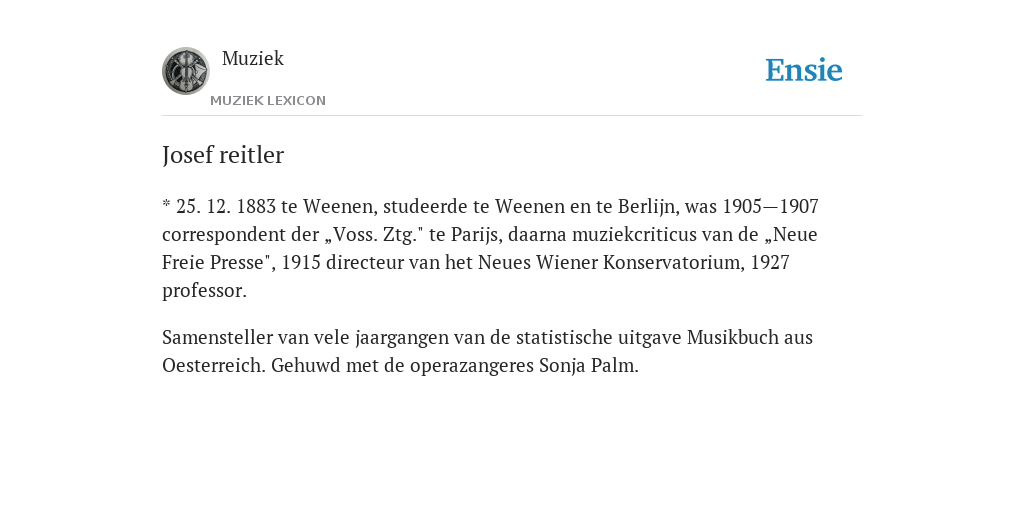 Muziek
MUZIEK LEXICON
Ensie

Josef reitler

* 25. 12. 1883 te Weenen, studeerde te Weenen en te Berlijn, was 1905—1907 correspondent der „Voss. Ztg." te Parijs, daarna muziekcriticus van de „Neue Freie Presse", 1915 directeur van het Neues Wiener Konservatorium, 1927 professor.

Samensteller van vele jaargangen van de statistische uitgave Musikbuch aus Oesterreich. Gehuwd met de operazangeres Sonja Palm.